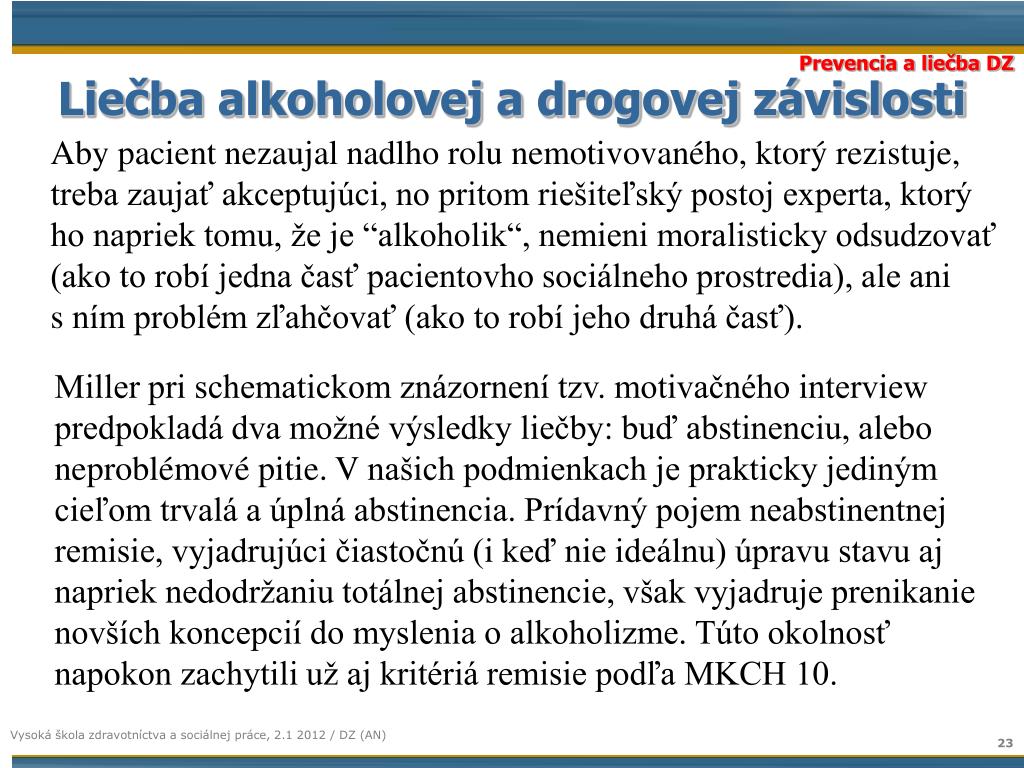 Prevencia a liečba DZ

Liečba alkoholovej a drogovej závislosti

Aby pacient nezaujal nadlho rolu nemotivovaného, ktorý rezistuje, treba zaujať akceptujúci, no pritom riešiteľský postoj experta, ktorý ho napriek tomu, že je “alkoholik“, nemieni moralisticky odsudzovať (ako to robí jedna časť pacientovho sociálneho prostredia), ale ani s ním problém zľahčovať (ako to robí jeho druhá časť).

Miller pri schematickom znázornení tzv. motivačného interview predpokladá dva možné výsledky liečby: buď abstinenciu, alebo neproblémové pitie. V našich podmienkach je prakticky jediným cieľom trvalá a úplná abstinencia. Prídavný pojem neabstinentnej remisie, vyjadrujúci čiastočnú (i keď nie ideálnu) úpravu stavu aj napriek nedodržaniu totálnej abstinencie, však vyjadruje prenikanie novších koncepcií do myslenia o alkoholizme. Túto okolnosť napokon zachytili už aj kritériá remisie podľa MKCH 10.

Vysoká škola zdravotníctva a sociálnej práce, 2.1 2012 / DZ (AN)

23